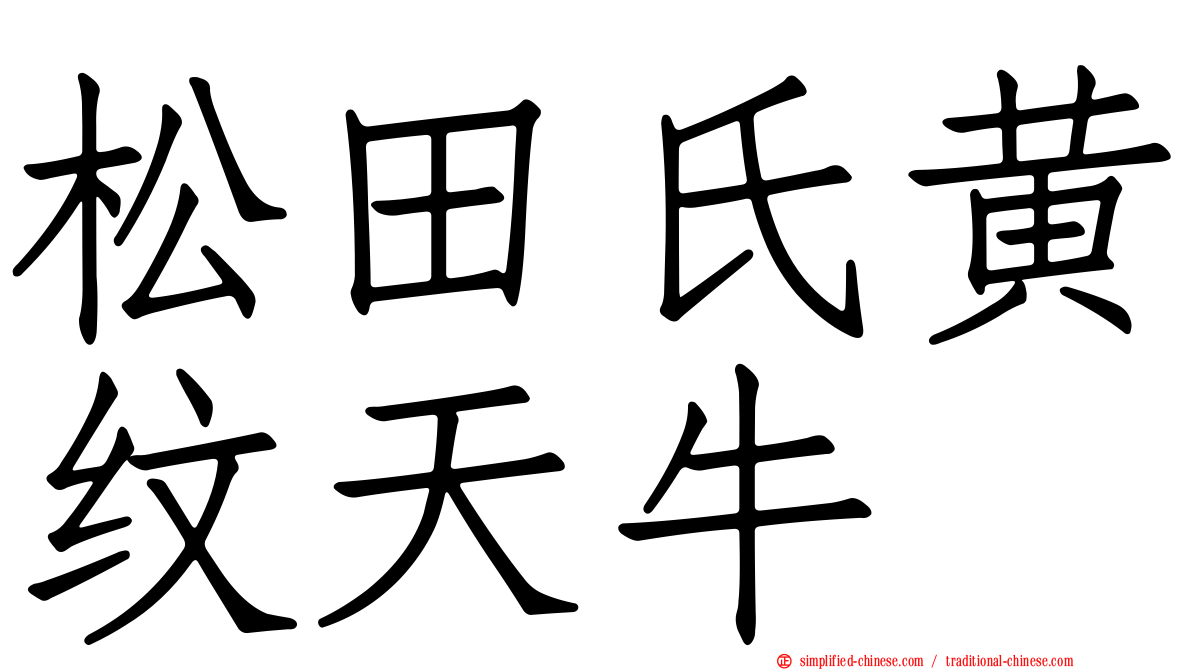 松田氏黄纹天牛

simplified-chinese.com / traditional-chinese.com